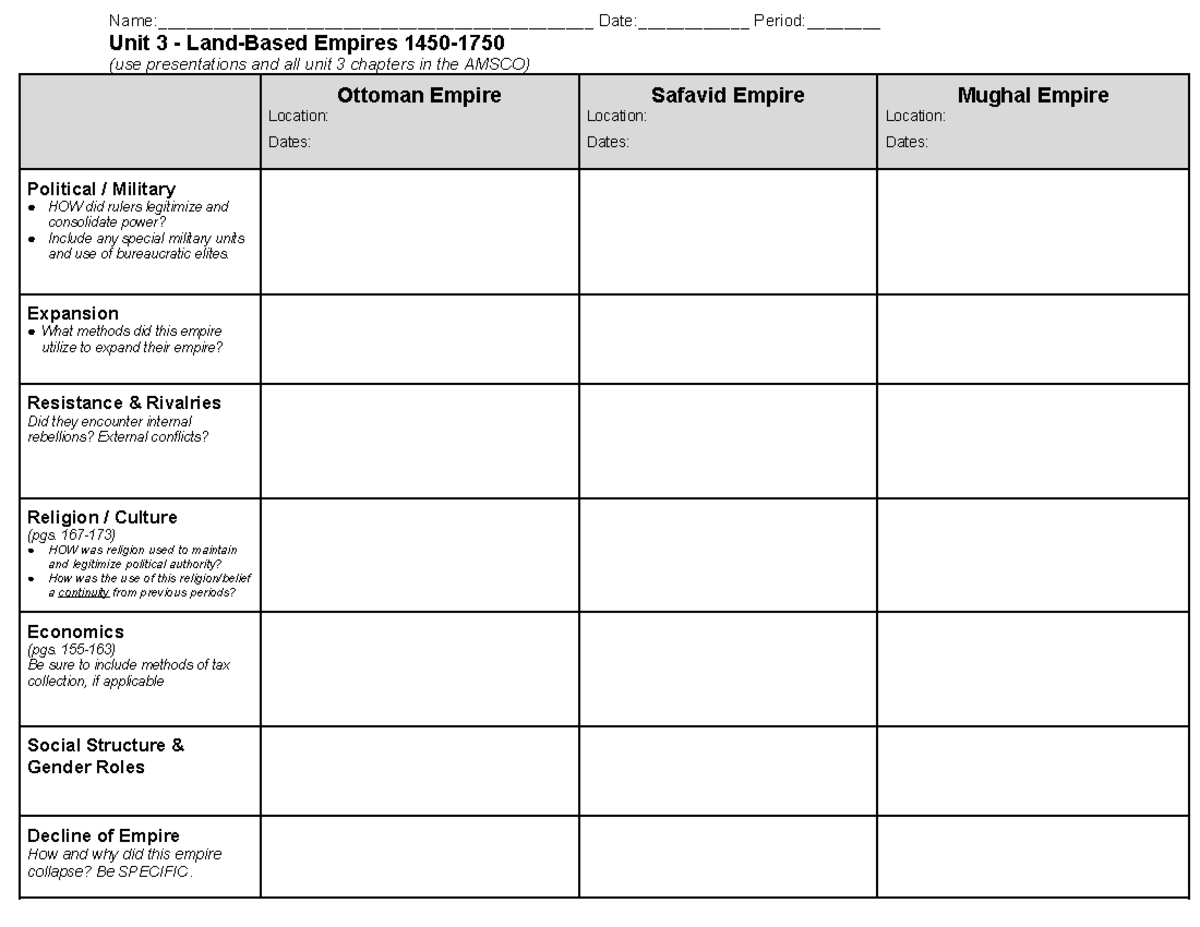 Name:____ Date:____ Period:____

Unit 3 - Land-Based Empires 1450-1750

(use presentations and all unit 3 chapters in the AMSCO)

| | Ottoman Empire Location: Dates: | Safavid Empire Location: Dates: | Mughal Empire Location: Dates: |
|---|---|---|---|
| Political / Military • HOW did rulers legitimize and consolidate power? • Include any special military units and use of bureaucratic elites. | | | |
| Expansion • What methods did this empire utilize to expand their empire? | | | |
| Resistance & Rivalries Did they encounter internal rebellions? External conflicts? | | | |
| Religion / Culture (pgs. 167-173) • HOW was religion used to maintain and legitimize political authority? • How was the use of this religion/belief a continuity from previous periods? | | | |
| Economics (pgs. 155-163) Be sure to include methods of tax collection, if applicable | | | |
| Social Structure & Gender Roles | | | |
| Decline of Empire How and why did this empire collapse? Be SPECIFIC. | | | |